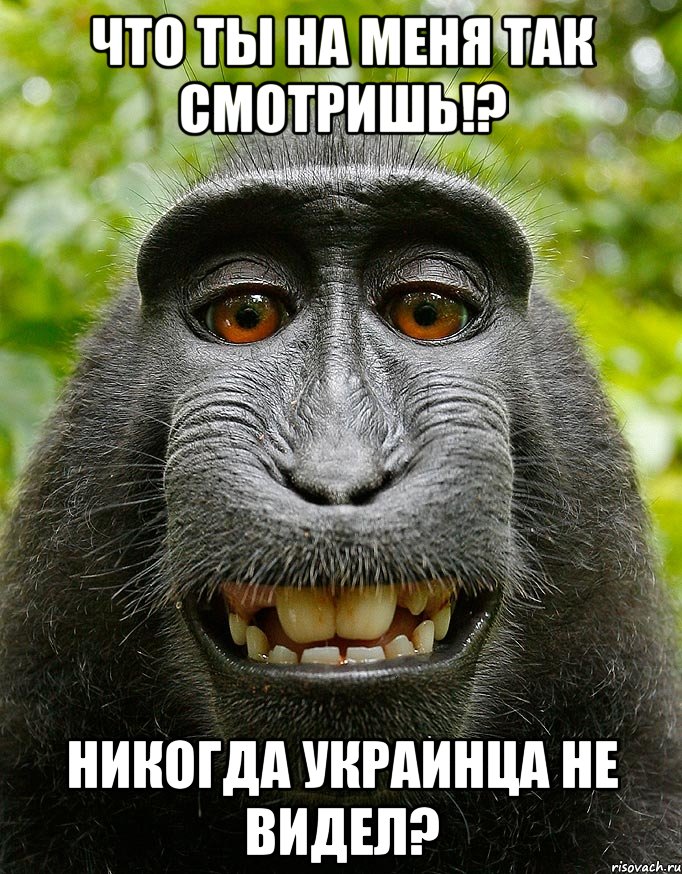 ЧТО ТЫ НА МЕНЯ ТАК СМОТРИШЬ!?

НИКОГДА УКРАИНЦА НЕ ВИДЕЛ?

risovach.ru